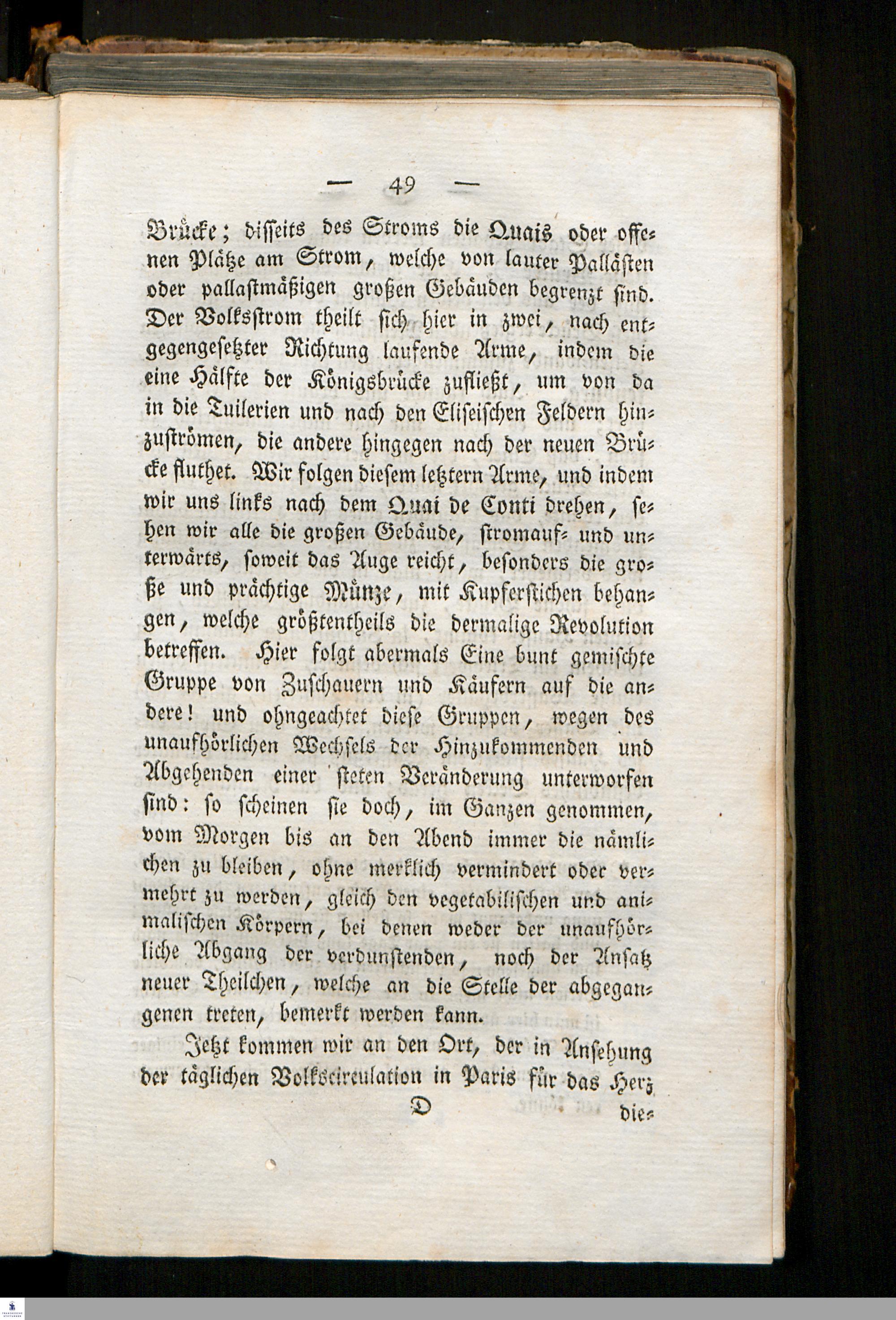 — 49 —

Brücke; disseits des Stroms die Quais oder offenen Plätze am Strom, welche von lauter Pallästen oder pallastmäßigen großen Gebäuden begrenzt sind. Der Volksstrom theilt sich hier in zwei, nach entgegengesetzter Richtung laufende Arme, indem die eine Hälfte der Königsbrücke zufließt, um von da in die Tuilerien und nach den Eliseischen Feldern hinzuströmen, die andere hingegen nach der neuen Brücke fluthet. Wir folgen diesem letztern Arme, und indem wir uns links nach dem Quai de Conti drehen, sehen wir alle die großen Gebäude, stromauf- und unterwärts, soweit das Auge reicht, besonders die große und prächtige Münze, mit Kupferstichen behangen, welche größtentheils die dermalige Revolution betreffen. Hier folgt abermals Eine bunt gemischte Gruppe von Zuschauern und Käufern auf die andere! und ohngeachtet diese Gruppen, wegen des unaufhörlichen Wechsels der Hinzukommenden und Abgehenden einer steten Veränderung unterworfen sind: so scheinen sie doch, im Ganzen genommen, vom Morgen bis an den Abend immer die nämlichen zu bleiben, ohne merklich vermindert oder vermehrt zu werden, gleich den vegetabilischen und animalischen Körpern, bei denen weder der unaufhörliche Abgang der verdunstenden, noch der Ansatz neuer Theilchen, welche an die Stelle der abgegangenen treten, bemerkt werden kann.

Jetzt kommen wir an den Ort, der in Ansehung der täglichen Volkscirculation in Paris für das Herz

D

die-